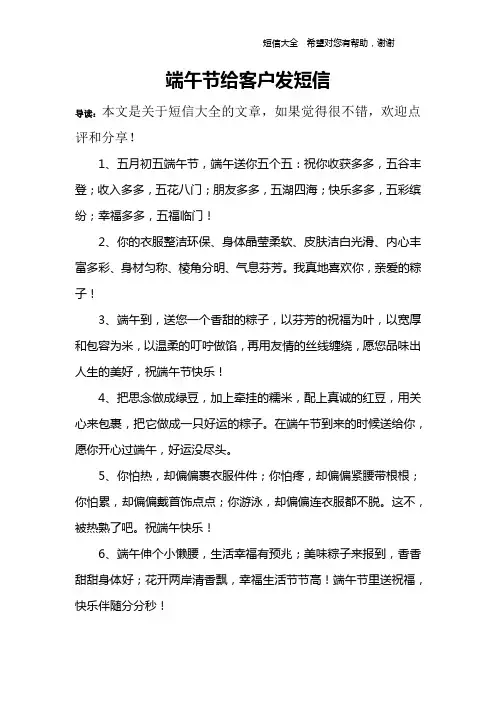 短信大全　希望对您有帮助，谢谢

端午节给客户发短信

导读：本文是关于短信大全的文章，如果觉得很不错，欢迎点评和分享！

1、五月初五端午节，端午送你五个五：祝你收获多多，五谷丰登；收入多多，五花八门；朋友多多，五湖四海；快乐多多，五彩缤纷；幸福多多，五福临门！

2、你的衣服整洁环保、身体晶莹柔软、皮肤洁白光滑、内心丰富多彩、身材匀称、棱角分明、气息芬芳。我真地喜欢你，亲爱的粽子！

3、端午到，送您一个香甜的粽子，以芬芳的祝福为叶，以宽厚和包容为米，以温柔的叮咛做馅，再用友情的丝线缠绕，愿您品味出人生的美好，祝端午节快乐！

4、把思念做成绿豆，加上牵挂的糯米，配上真诚的红豆，用关心来包裹，把它做成一只好运的粽子。在端午节到来的时候送给你，愿你开心过端午，好运没尽头。

5、你怕热，却偏偏裹衣服件件；你怕疼，却偏偏紧腰带根根；你怕累，却偏偏戴首饰点点；你游泳，却偏偏连衣服都不脱。这不，被热熟了吧。祝端午快乐！

6、端午伸个小懒腰，生活幸福有预兆；美味粽子来报到，香香甜甜身体好；花开两岸清香飘，幸福生活节节高！端午节里送祝福，快乐伴随分分秒！